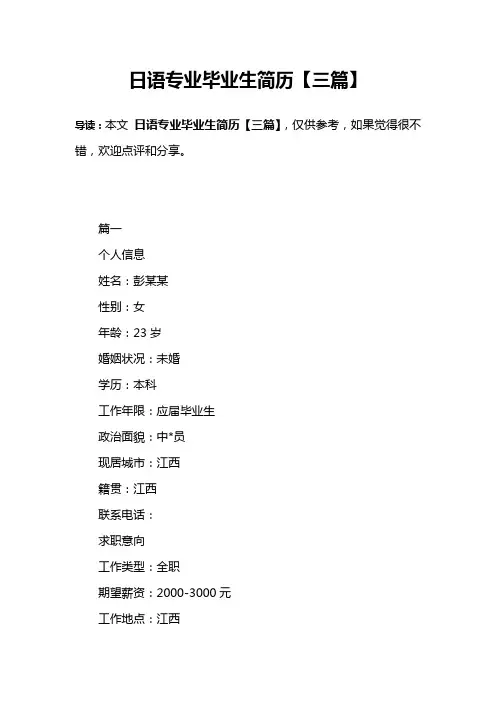 日语专业毕业生简历【三篇】

导读：本文 日语专业毕业生简历【三篇】，仅供参考，如果觉得很不错，欢迎点评和分享。

篇一

个人信息

姓名：彭某某

性别：女

年龄：23 岁

婚姻状况：未婚

学历：本科

工作年限：应届毕业生

政治面貌：中*员

现居城市：江西

籍贯：江西

联系电话：

求职意向

工作类型：全职

期望薪资：2000-3000 元

工作地点：江西